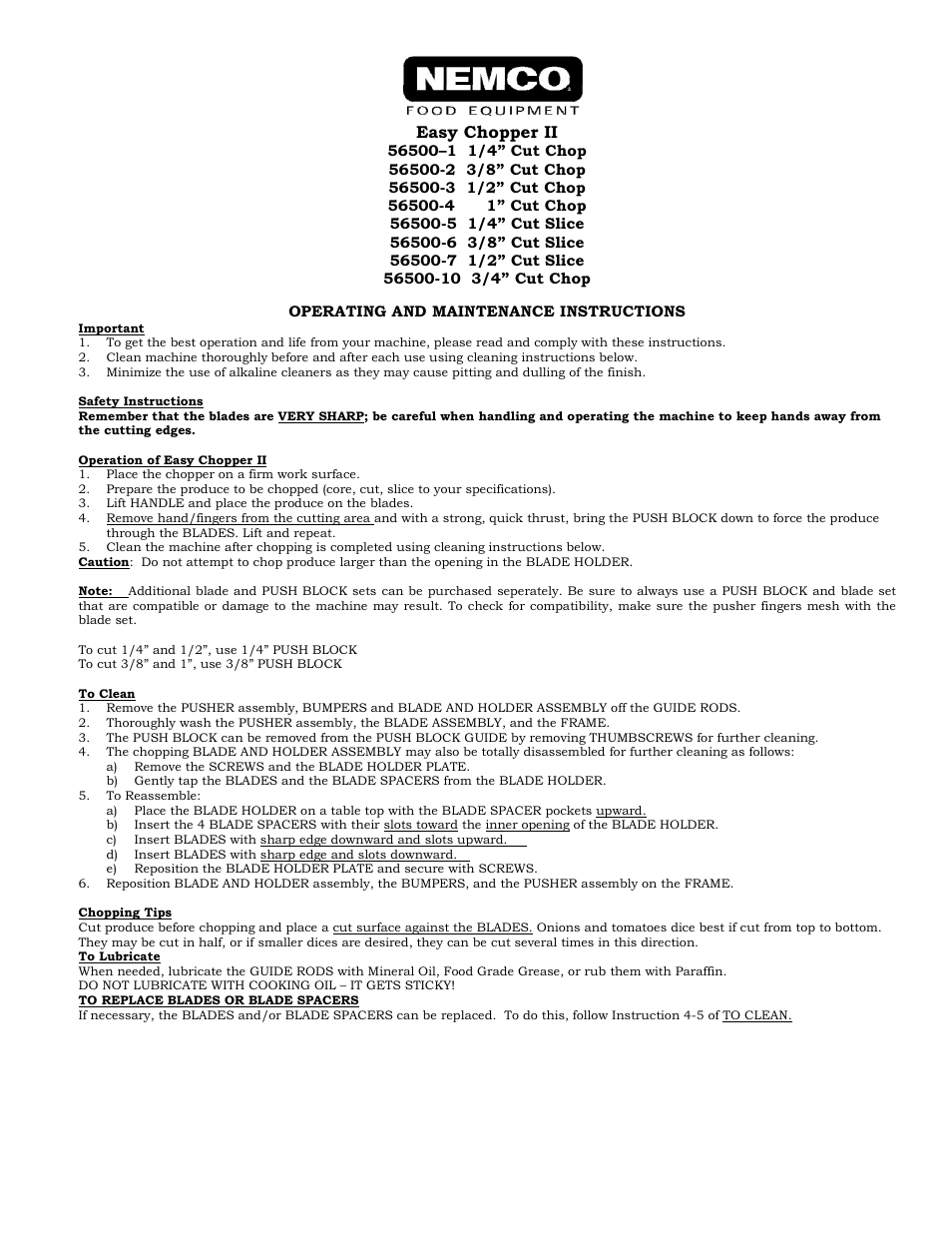 NEMCO
FOOD EQUIPMENT

Easy Chopper II
56500–1 1/4” Cut Chop
56500-2 3/8” Cut Chop
56500-3 1/2” Cut Chop
56500-4 1” Cut Chop
56500-5 1/4” Cut Slice
56500-6 3/8” Cut Slice
56500-7 1/2” Cut Slice
56500-10 3/4” Cut Chop

OPERATING AND MAINTENANCE INSTRUCTIONS

Important
1. To get the best operation and life from your machine, please read and comply with these instructions.
2. Clean machine thoroughly before and after each use using cleaning instructions below.
3. Minimize the use of alkaline cleaners as they may cause pitting and dulling of the finish.

Safety Instructions
Remember that the blades are VERY SHARP; be careful when handling and operating the machine to keep hands away from the cutting edges.

Operation of Easy Chopper II
1. Place the chopper on a firm work surface.
2. Prepare the produce to be chopped (core, cut, slice to your specifications).
3. Lift HANDLE and place the produce on the blades.
4. Remove hand/fingers from the cutting area and with a strong, quick thrust, bring the PUSH BLOCK down to force the produce through the BLADES. Lift and repeat.
5. Clean the machine after chopping is completed using cleaning instructions below.
Caution: Do not attempt to chop produce larger than the opening in the BLADE HOLDER.

Note: Additional blade and PUSH BLOCK sets can be purchased seperately. Be sure to always use a PUSH BLOCK and blade set that are compatible or damage to the machine may result. To check for compatibility, make sure the pusher fingers mesh with the blade set.

To cut 1/4” and 1/2”, use 1/4” PUSH BLOCK
To cut 3/8” and 1”, use 3/8” PUSH BLOCK

To Clean
1. Remove the PUSHER assembly, BUMPERS and BLADE AND HOLDER ASSEMBLY off the GUIDE RODS.
2. Thoroughly wash the PUSHER assembly, the BLADE ASSEMBLY, and the FRAME.
3. The PUSH BLOCK can be removed from the PUSH BLOCK GUIDE by removing THUMBSCREWS for further cleaning.
4. The chopping BLADE AND HOLDER ASSEMBLY may also be totally disassembled for further cleaning as follows:
a) Remove the SCREWS and the BLADE HOLDER PLATE.
b) Gently tap the BLADES and the BLADE SPACERS from the BLADE HOLDER.
5. To Reassemble:
a) Place the BLADE HOLDER on a table top with the BLADE SPACER pockets upward.
b) Insert the 4 BLADE SPACERS with their slots toward the inner opening of the BLADE HOLDER.
c) Insert BLADES with sharp edge downward and slots upward.
d) Insert BLADES with sharp edge and slots downward.
e) Reposition the BLADE HOLDER PLATE and secure with SCREWS.
6. Reposition BLADE AND HOLDER assembly, the BUMPERS, and the PUSHER assembly on the FRAME.

Chopping Tips
Cut produce before chopping and place a cut surface against the BLADES. Onions and tomatoes dice best if cut from top to bottom. They may be cut in half, or if smaller dices are desired, they can be cut several times in this direction.
To Lubricate
When needed, lubricate the GUIDE RODS with Mineral Oil, Food Grade Grease, or rub them with Paraffin.
DO NOT LUBRICATE WITH COOKING OIL – IT GETS STICKY!
TO REPLACE BLADES OR BLADE SPACERS
If necessary, the BLADES and/or BLADE SPACERS can be replaced. To do this, follow Instruction 4-5 of TO CLEAN.